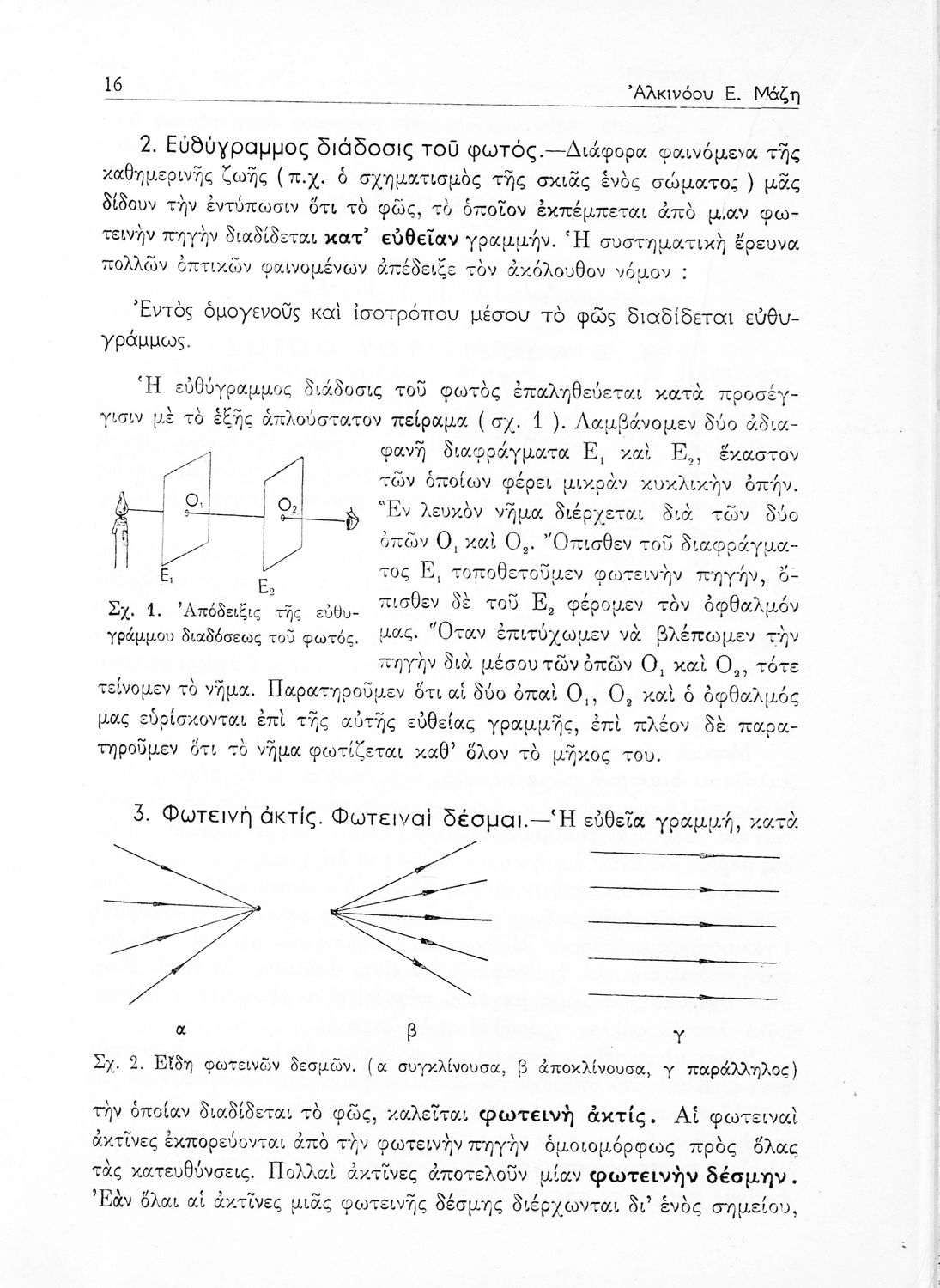 16 Ἀλκινόου Ε. Μάζη

2. Εὐθύγραμμος διάδοσις τοῦ φωτός.—Διάφορα φαινόμενα τῆς καθημερινῆς ζωῆς (π.χ. ὁ σχηματισμὸς τῆς σκιᾶς ἑνὸς σώματος) μᾶς δίδουν τὴν ἐντύπωσιν ὅτι τὸ φῶς, τὸ ὁποῖον ἐκπέμπεται ἀπὸ μίαν φωτεινὴν πηγὴν διαδίδεται κατ' εὐθεῖαν γραμμήν. Ἡ συστηματικὴ ἔρευνα πολλῶν ὀπτικῶν φαινομένων ἀπέδειξε τὸν ἀκόλουθον νόμον :

Ἐντὸς ὁμογενοῦς καὶ ἰσοτρόπου μέσου τὸ φῶς διαδίδεται εὐθυγράμμως.

Ἡ εὐθύγραμμος διάδοσις τοῦ φωτὸς ἐπαληθεύεται κατὰ προσέγγισιν μὲ τὸ ἑξῆς ἁπλούστατον πείραμα (σχ. 1). Λαμβάνομεν δύο ἀδιαφανῆ διαφράγματα $E_1$ καὶ $E_2$, ἕκαστον τῶν ὁποίων φέρει μικρὰν κυκλικὴν ὀπήν. Ἓν λευκὸν νῆμα διέρχεται διὰ τῶν δύο ὀπῶν $O_1$ καὶ $O_2$. Ὄπισθεν τοῦ διαφράγματος $E_1$ τοποθετοῦμεν φωτεινὴν πηγήν, ὄπισθεν δὲ τοῦ $E_2$ φέρομεν τὸν ὀφθαλμόν μας. Ὅταν ἐπιτύχωμεν νὰ βλέπωμεν τὴν πηγὴν διὰ μέσου τῶν ὀπῶν $O_1$ καὶ $O_2$, τότε τείνομεν τὸ νῆμα. Παρατηροῦμεν ὅτι αἱ δύο ὀπαὶ $O_1$, $O_2$ καὶ ὁ ὀφθαλμός μας εὑρίσκονται ἐπὶ τῆς αὐτῆς εὐθείας γραμμῆς, ἐπὶ πλέον δὲ παρατηροῦμεν ὅτι τὸ νῆμα φωτίζεται καθ' ὅλον τὸ μῆκος του.

$O_1$ $O_2$ $E_1$ $E_2$

Σχ. 1. Ἀπόδειξις τῆς εὐθυγράμμου διαδόσεως τοῦ φωτός.

3. Φωτεινὴ ἀκτίς. Φωτειναὶ δέσμαι.—Ἡ εὐθεῖα γραμμή, κατὰ

α β γ

Σχ. 2. Εἴδη φωτεινῶν δεσμῶν. (α συγκλίνουσα, β ἀποκλίνουσα, γ παράλληλος)

τὴν ὁποίαν διαδίδεται τὸ φῶς, καλεῖται φωτεινὴ ἀκτίς. Αἱ φωτειναὶ ἀκτῖνες ἐκπορεύονται ἀπὸ τὴν φωτεινὴν πηγὴν ὁμοιομόρφως πρὸς ὅλας τὰς κατευθύνσεις. Πολλαὶ ἀκτῖνες ἀποτελοῦν μίαν φωτεινὴν δέσμην. Ἐὰν ὅλαι αἱ ἀκτῖνες μιᾶς φωτεινῆς δέσμης διέρχωνται δι' ἑνὸς σημείου,